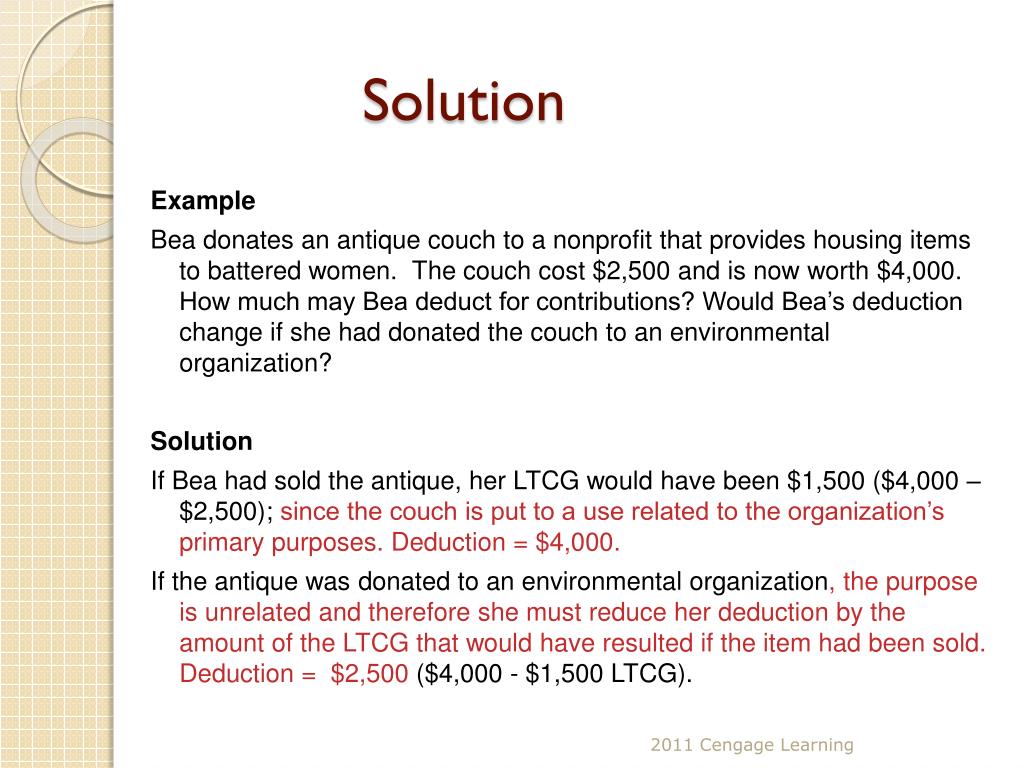 Solution

Example

Bea donates an antique couch to a nonprofit that provides housing items to battered women. The couch cost \$2,500 and is now worth \$4,000. How much may Bea deduct for contributions? Would Bea's deduction change if she had donated the couch to an environmental organization?

Solution

If Bea had sold the antique, her LTCG would have been \$1,500 (\$4,000 – \$2,500); since the couch is put to a use related to the organization's primary purposes. Deduction = \$4,000.

If the antique was donated to an environmental organization, the purpose is unrelated and therefore she must reduce her deduction by the amount of the LTCG that would have resulted if the item had been sold. Deduction = \$2,500 (\$4,000 - \$1,500 LTCG).

2011 Cengage Learning